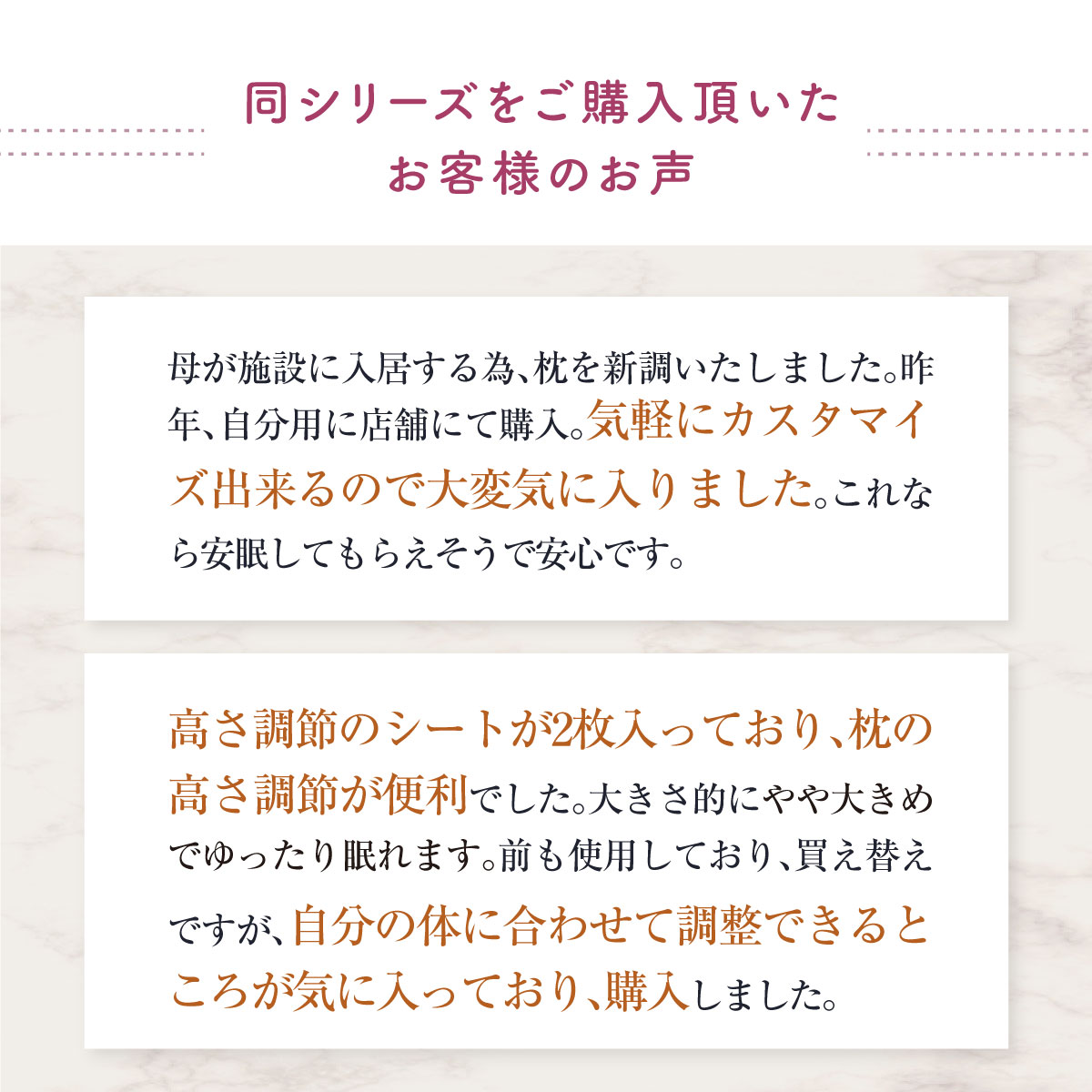 同シリーズをご購入頂いた
お客様のお声

母が施設に入居する為、枕を新調いたしました。昨年、自分用に店舗にて購入。気軽にカスタマイズ出来るので大変気に入りました。これなら安眠してもらえそうで安心です。

高さ調節のシートが2枚入っており、枕の高さ調節が便利でした。大きさ的にやや大きめでゆったり眠れます。前も使用しており、買え替えですが、自分の体に合わせて調整できるところが気に入っており、購入しました。